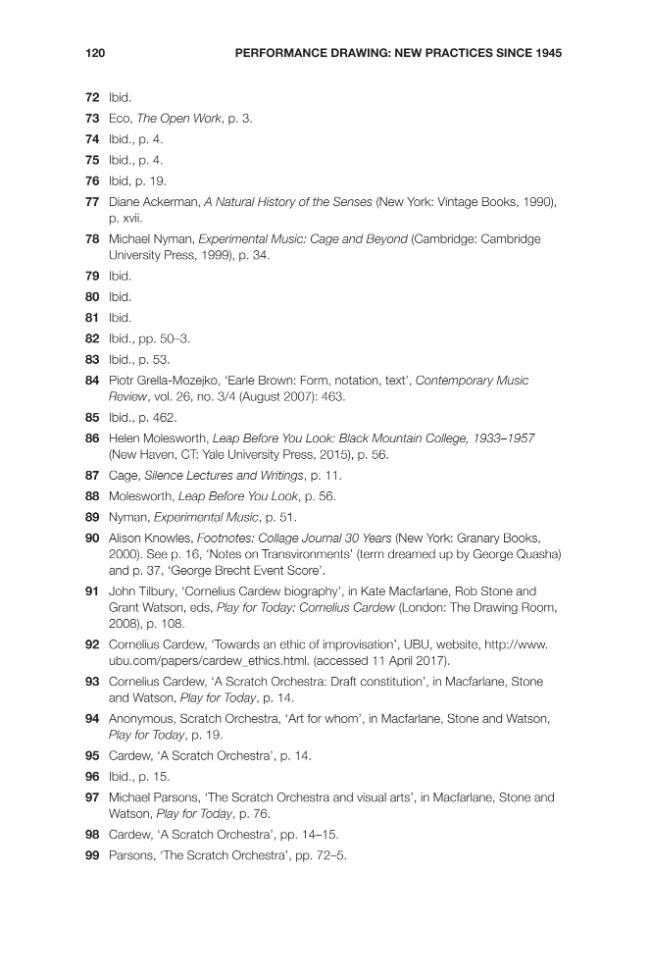 120 PERFORMANCE DRAWING: NEW PRACTICES SINCE 1945

72 Ibid.

73 Eco, The Open Work, p. 3.

74 Ibid., p. 4.

75 Ibid., p. 4.

76 Ibid, p. 19.

77 Diane Ackerman, A Natural History of the Senses (New York: Vintage Books, 1990), p. xvii.

78 Michael Nyman, Experimental Music: Cage and Beyond (Cambridge: Cambridge University Press, 1999), p. 34.

79 Ibid.

80 Ibid.

81 Ibid.

82 Ibid., pp. 50–3.

83 Ibid., p. 53.

84 Piotr Grella-Mozejko, 'Earle Brown: Form, notation, text', Contemporary Music Review, vol. 26, no. 3/4 (August 2007): 463.

85 Ibid., p. 462.

86 Helen Molesworth, Leap Before You Look: Black Mountain College, 1933–1957 (New Haven, CT: Yale University Press, 2015), p. 56.

87 Cage, Silence Lectures and Writings, p. 11.

88 Molesworth, Leap Before You Look, p. 56.

89 Nyman, Experimental Music, p. 51.

90 Alison Knowles, Footnotes: Collage Journal 30 Years (New York: Granary Books, 2000). See p. 16, 'Notes on Transvironments' (term dreamed up by George Quasha) and p. 37, 'George Brecht Event Score'.

91 John Tilbury, 'Cornelius Cardew biography', in Kate Macfarlane, Rob Stone and Grant Watson, eds, Play for Today: Cornelius Cardew (London: The Drawing Room, 2008), p. 108.

92 Cornelius Cardew, 'Towards an ethic of improvisation', UBU, website, http://www.ubu.com/papers/cardew_ethics.html. (accessed 11 April 2017).

93 Cornelius Cardew, 'A Scratch Orchestra: Draft constitution', in Macfarlane, Stone and Watson, Play for Today, p. 14.

94 Anonymous, Scratch Orchestra, 'Art for whom', in Macfarlane, Stone and Watson, Play for Today, p. 19.

95 Cardew, 'A Scratch Orchestra', p. 14.

96 Ibid., p. 15.

97 Michael Parsons, 'The Scratch Orchestra and visual arts', in Macfarlane, Stone and Watson, Play for Today, p. 76.

98 Cardew, 'A Scratch Orchestra', pp. 14–15.

99 Parsons, 'The Scratch Orchestra', pp. 72–5.